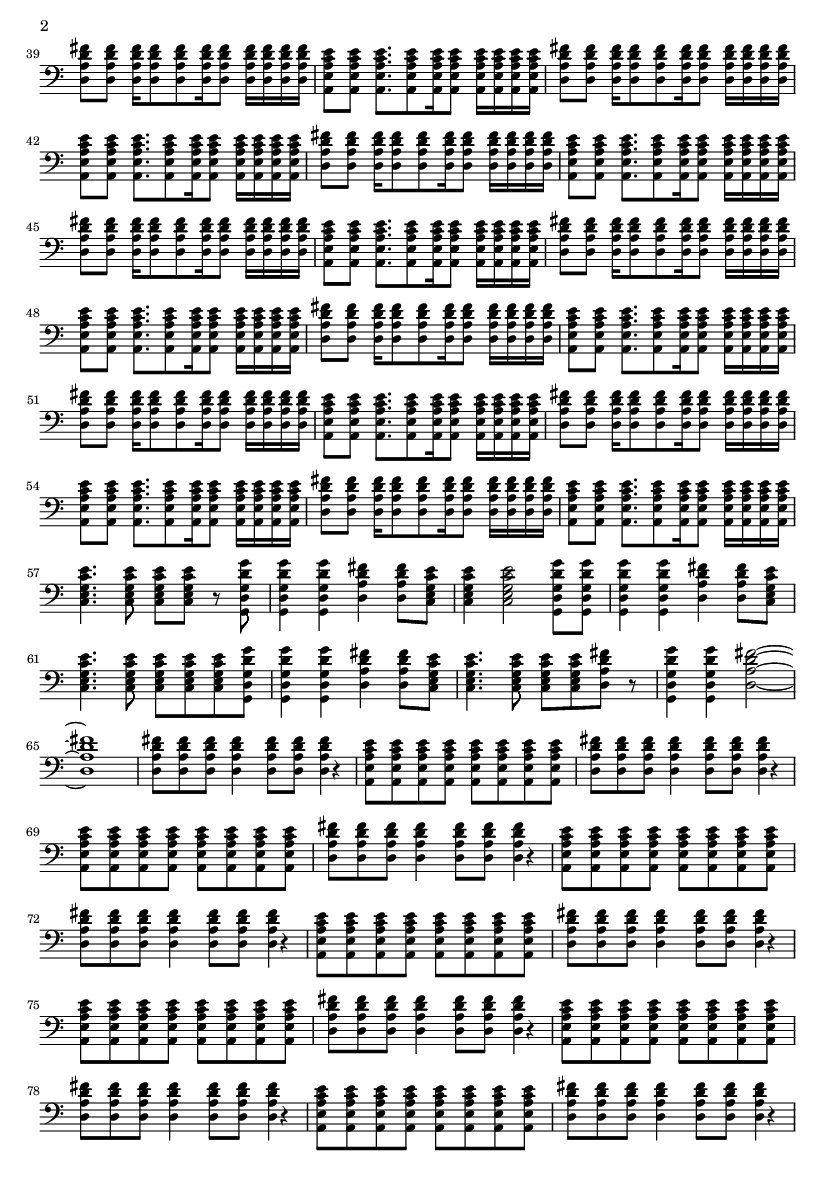 2

39

42

45

48

51

54

57

61

65

69

72

75

78